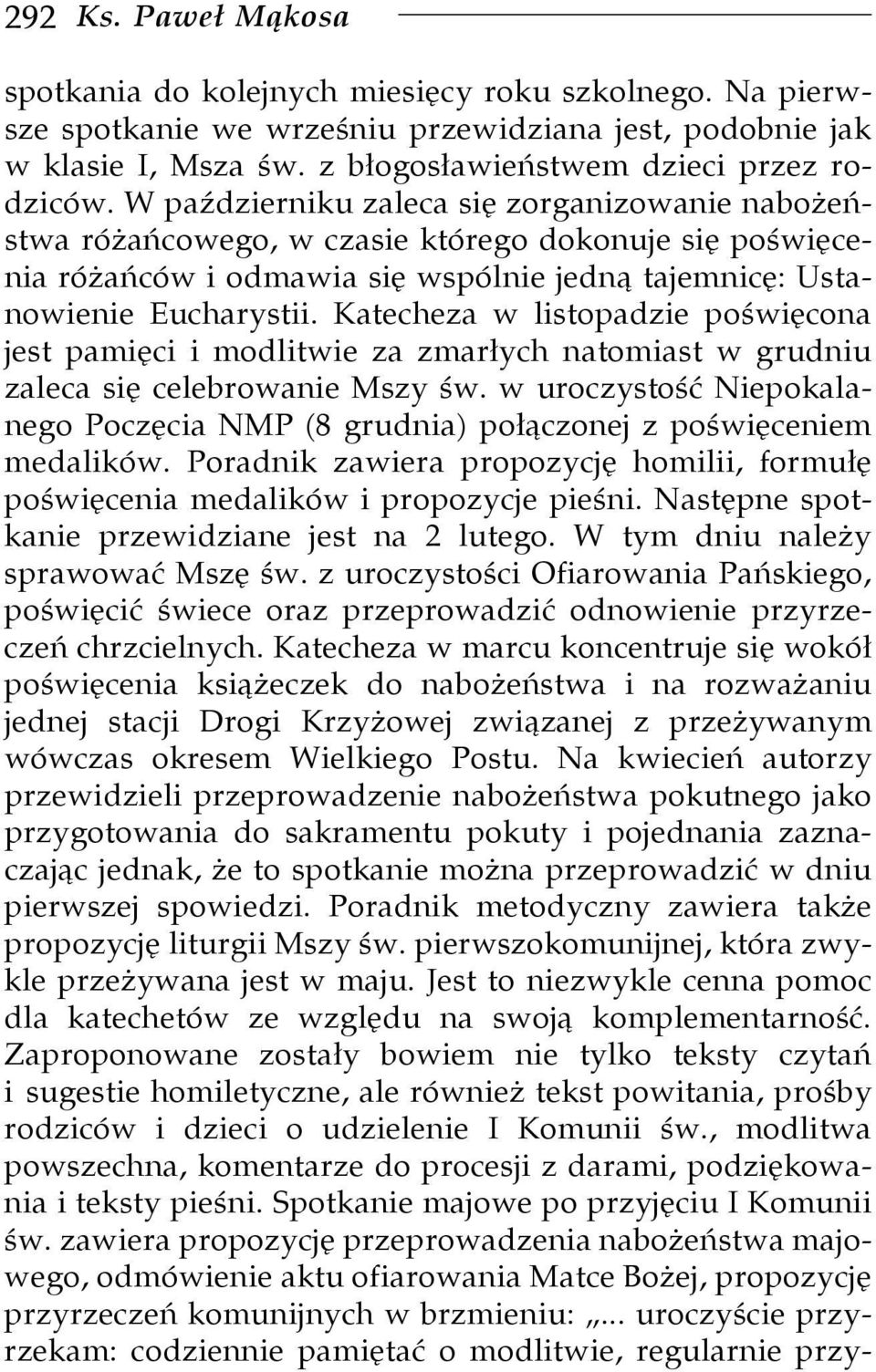 292 Ks. Paweł Mąkosa

spotkania do kolejnych miesięcy roku szkolnego. Na pierwsze spotkanie we wrześniu przewidziana jest, podobnie jak w klasie I, Msza św. z błogosławieństwem dzieci przez rodziców. W październiku zaleca się zorganizowanie nabożeństwa różańcowego, w czasie którego dokonuje się poświęcenia różańców i odmawia się wspólnie jedną tajemnicę: Ustanowienie Eucharystii. Katecheza w listopadzie poświęcona jest pamięci i modlitwie za zmarłych natomiast w grudniu zaleca się celebrowanie Mszy św. w uroczystość Niepokalanego Poczęcia NMP (8 grudnia) połączonej z poświęceniem medalików. Poradnik zawiera propozycję homilii, formułę poświęcenia medalików i propozycje pieśni. Następne spotkanie przewidziane jest na 2 lutego. W tym dniu należy sprawować Mszę św. z uroczystości Ofiarowania Pańskiego, poświęcić świece oraz przeprowadzić odnowienie przyrzeczeń chrzcielnych. Katecheza w marcu koncentruje się wokół poświęcenia książeczek do nabożeństwa i na rozważaniu jednej stacji Drogi Krzyżowej związanej z przeżywanym wówczas okresem Wielkiego Postu. Na kwiecień autorzy przewidzieli przeprowadzenie nabożeństwa pokutnego jako przygotowania do sakramentu pokuty i pojednania zaznaczając jednak, że to spotkanie można przeprowadzić w dniu pierwszej spowiedzi. Poradnik metodyczny zawiera także propozycję liturgii Mszy św. pierwszokomunijnej, która zwykle przeżywana jest w maju. Jest to niezwykle cenna pomoc dla katechetów ze względu na swoją komplementarność. Zaproponowane zostały bowiem nie tylko teksty czytań i sugestie homiletyczne, ale również tekst powitania, prośby rodziców i dzieci o udzielenie I Komunii św., modlitwa powszechna, komentarze do procesji z darami, podziękowania i teksty pieśni. Spotkanie majowe po przyjęciu I Komunii św. zawiera propozycję przeprowadzenia nabożeństwa majowego, odmówienie aktu ofiarowania Matce Bożej, propozycję przyrzeczeń komunijnych w brzmieniu: „... uroczyście przyrzekam: codziennie pamiętać o modlitwie, regularnie przy-